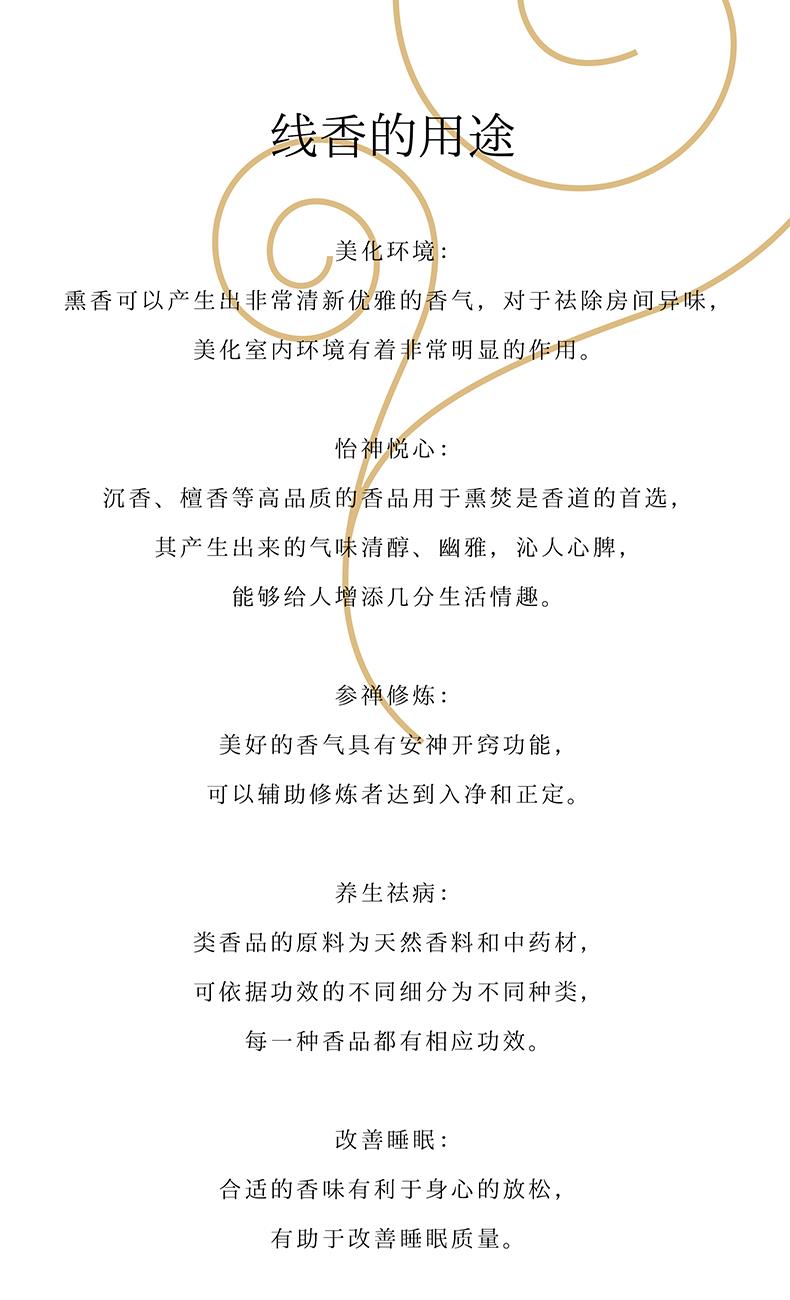 线香的用途

美化环境:
熏香可以产生出非常清新优雅的香气，对于祛除房间异味，
美化室内环境有着非常明显的作用。

怡神悦心:
沉香、檀香等高品质的香品用于熏焚是香道的首选，
其产生出来的气味清醇、幽雅，沁人心脾，
能够给人增添几分生活情趣。

参禅修炼:
美好的香气具有安神开窍功能，
可以辅助修炼者达到入净和正定。

养生祛病:
类香品的原料为天然香料和中药材，
可依据功效的不同细分为不同种类，
每一种香品都有相应功效。

改善睡眠:
合适的香味有利于身心的放松，
有助于改善睡眠质量。